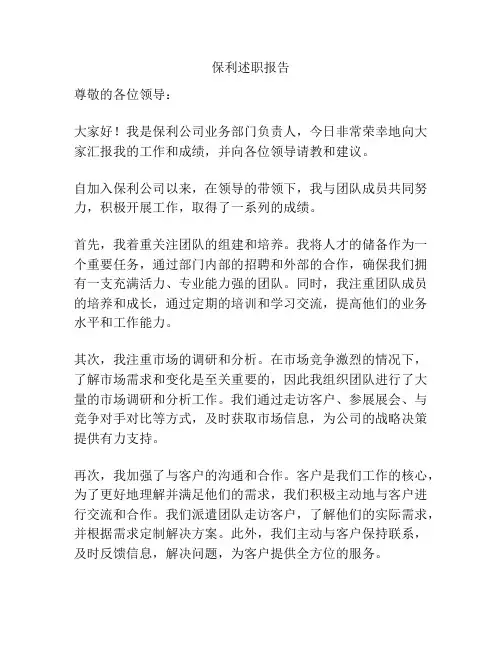 保利述职报告

尊敬的各位领导：

大家好！我是保利公司业务部门负责人，今日非常荣幸地向大家汇报我的工作和成绩，并向各位领导请教和建议。

自加入保利公司以来，在领导的带领下，我与团队成员共同努力，积极开展工作，取得了一系列的成绩。

首先，我着重关注团队的组建和培养。我将人才的储备作为一个重要任务，通过部门内部的招聘和外部的合作，确保我们拥有一支充满活力、专业能力强的团队。同时，我注重团队成员的培养和成长，通过定期的培训和学习交流，提高他们的业务水平和工作能力。

其次，我注重市场的调研和分析。在市场竞争激烈的情况下，了解市场需求和变化是至关重要的，因此我组织团队进行了大量的市场调研和分析工作。我们通过走访客户、参展展会、与竞争对手对比等方式，及时获取市场信息，为公司的战略决策提供有力支持。

再次，我加强了与客户的沟通和合作。客户是我们工作的核心，为了更好地理解并满足他们的需求，我们积极主动地与客户进行交流和合作。我们派遣团队走访客户，了解他们的实际需求，并根据需求定制解决方案。此外，我们主动与客户保持联系，及时反馈信息，解决问题，为客户提供全方位的服务。